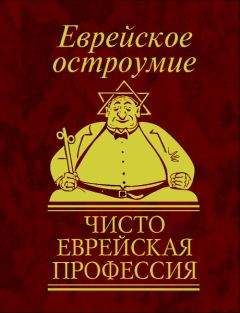 Еврейское остроумие

ЧИСТО ЕВРЕЙСКАЯ ПРОФЕССИЯ